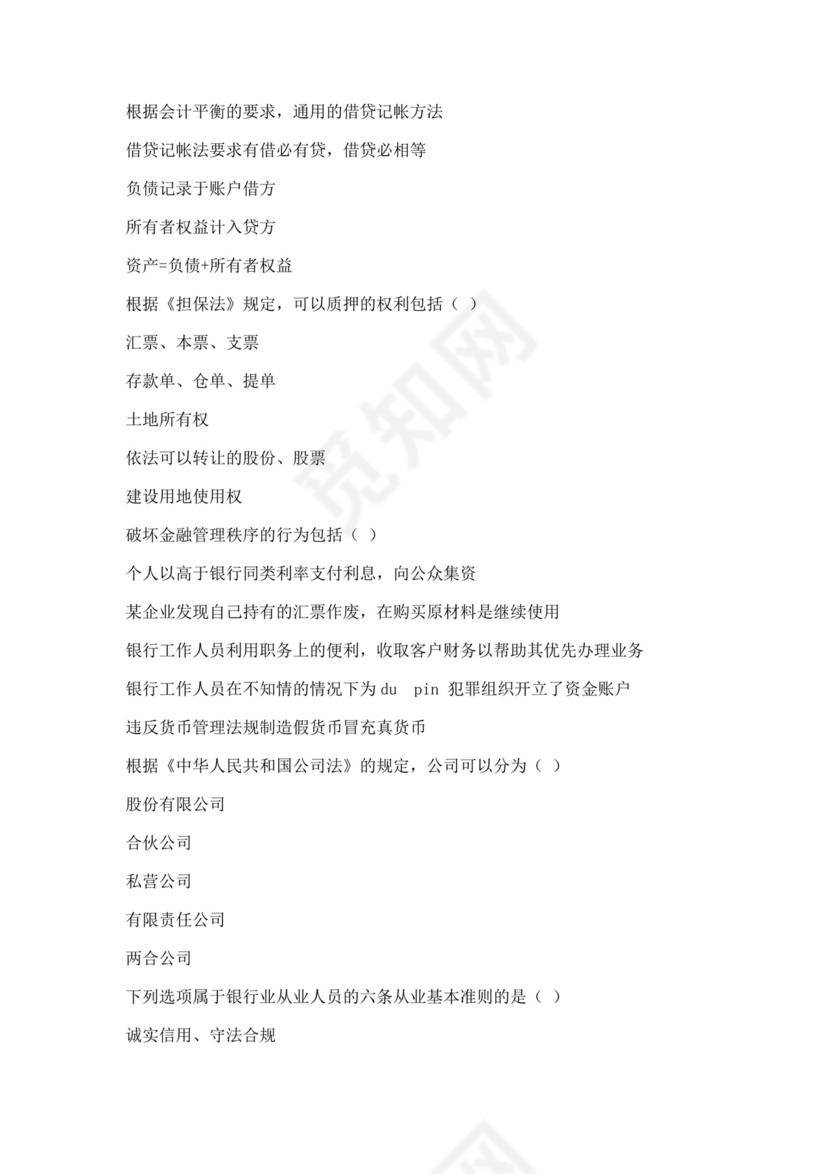 根据会计平衡的要求，通用的借贷记帐方法

借贷记帐法要求有借必有贷，借贷必相等

负债记录于账户借方

所有者权益计入贷方

资产=负债+所有者权益

根据《担保法》规定，可以质押的权利包括（ ）

汇票、本票、支票

存款单、仓单、提单

土地所有权

依法可以转让的股份、股票

建设用地使用权

破坏金融管理秩序的行为包括（ ）

个人以高于银行同类利率支付利息，向公众集资

某企业发现自己持有的汇票作废，在购买原材料是继续使用

银行工作人员利用职务上的便利，收取客户财务以帮助其优先办理业务

银行工作人员在不知情的情况下为 du pin 犯罪组织开立了资金账户

违反货币管理法规制造假货币冒充真货币

根据《中华人民共和国公司法》的规定，公司可以分为（ ）

股份有限公司

合伙公司

私营公司

有限责任公司

两合公司

下列选项属于银行业从业人员的六条从业基本准则的是（ ）

诚实信用、守法合规

觅知网